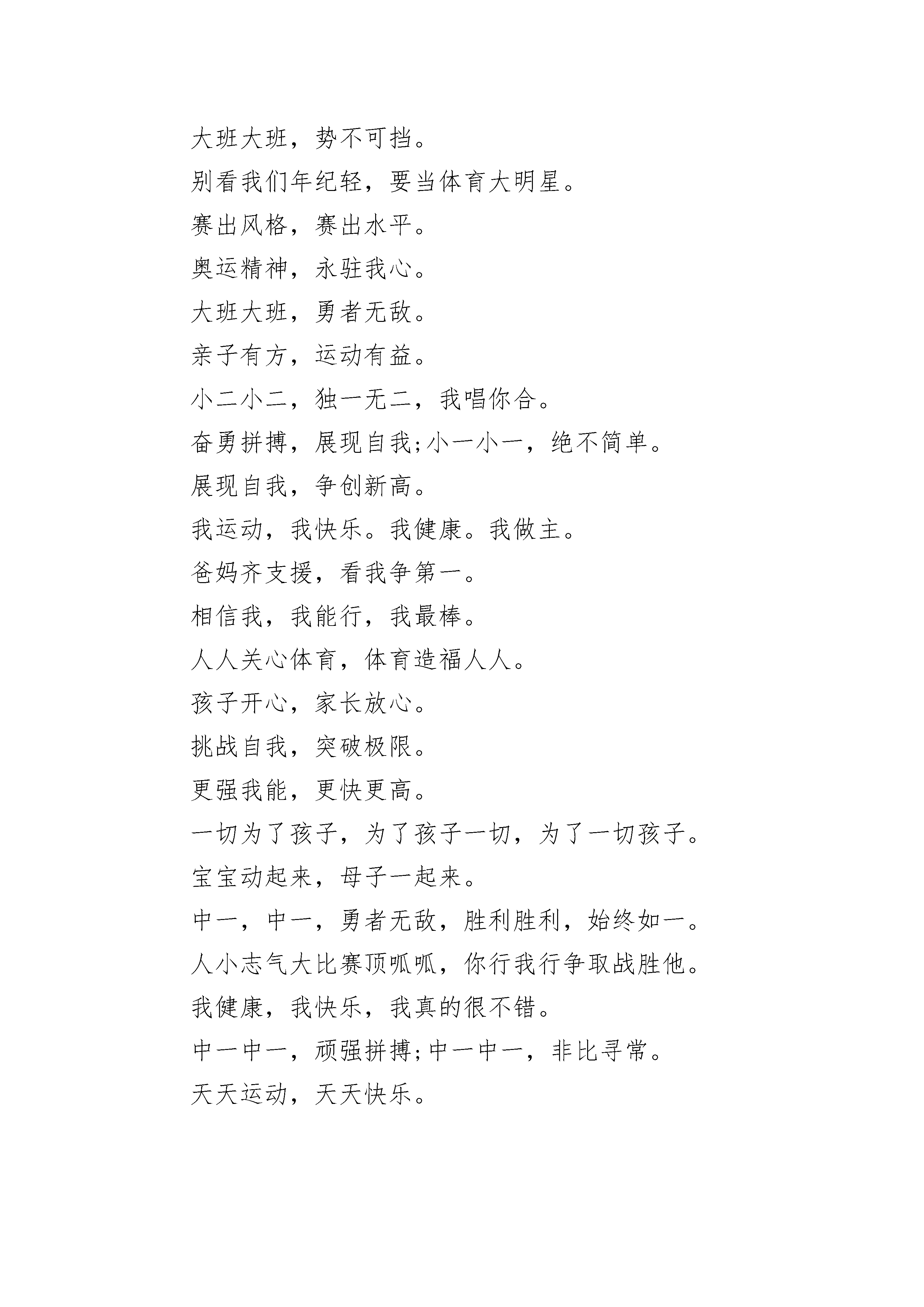 大班大班，势不可挡。

别看我们年纪轻，要当体育大明星。

赛出风格，赛出水平。

奥运精神，永驻我心。

大班大班，勇者无敌。

亲子有方，运动有益。

小二小二，独一无二，我唱你合。

奋勇拼搏，展现自我;小一小一，绝不简单。

展现自我，争创新高。

我运动，我快乐。我健康。我做主。

爸妈齐支援，看我争第一。

相信我，我能行，我最棒。

人人关心体育，体育造福人人。

孩子开心，家长放心。

挑战自我，突破极限。

更强我能，更快更高。

一切为了孩子，为了孩子一切，为了一切孩子。

宝宝动起来，母子一起来。

中一，中一，勇者无敌，胜利胜利，始终如一。

人小志气大比赛顶呱呱，你行我行争取战胜他。

我健康，我快乐，我真的很不错。

中一中一，顽强拼搏;中一中一，非比寻常。

天天运动，天天快乐。